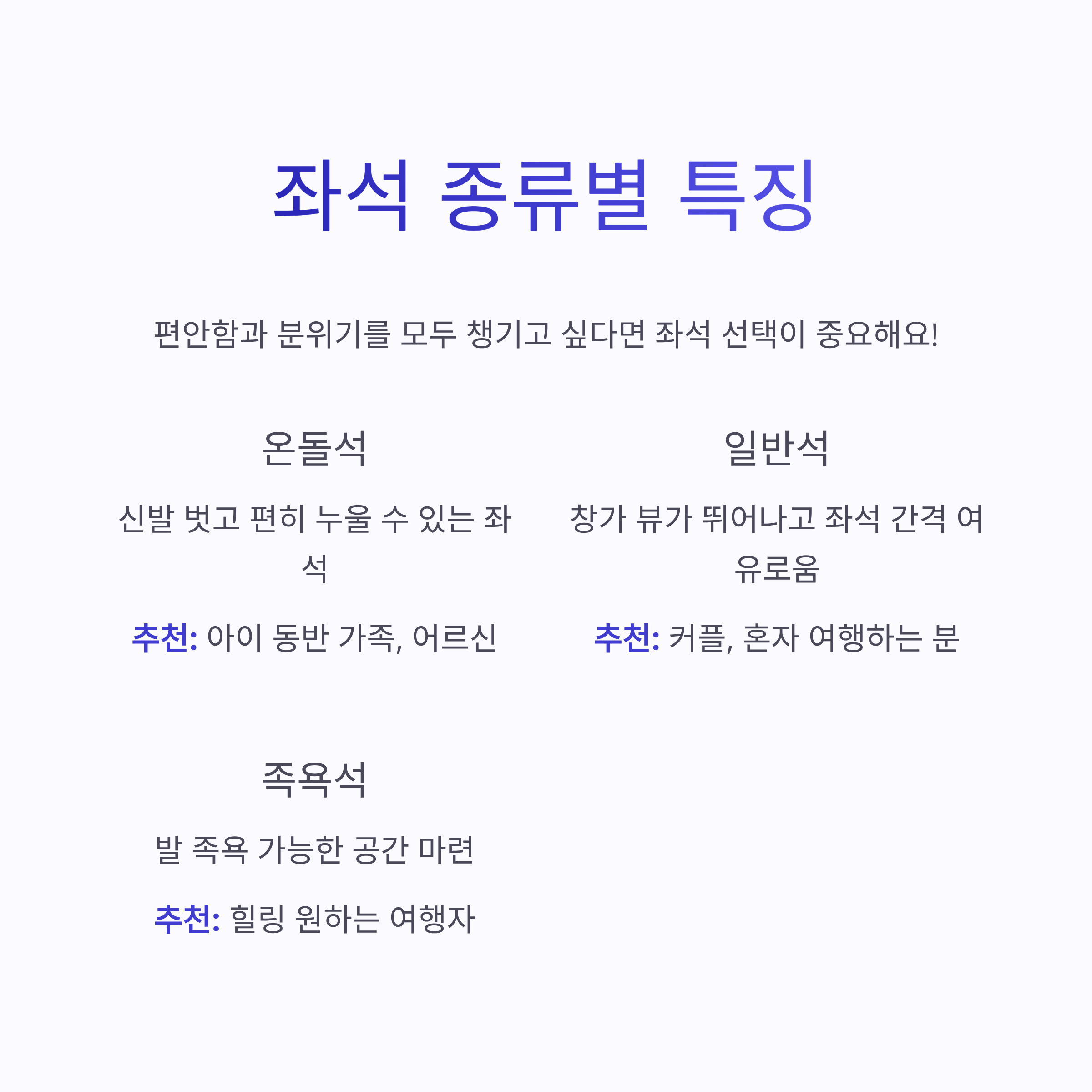 좌석 종류별 특징

편안함과 분위기를 모두 챙기고 싶다면 좌석 선택이 중요해요!

온돌석

신발 벗고 편히 누울 수 있는 좌석

추천: 아이 동반 가족, 어르신

일반석

창가 뷰가 뛰어나고 좌석 간격 여유로움

추천: 커플, 혼자 여행하는 분

족욕석

발 족욕 가능한 공간 마련

추천: 힐링 원하는 여행자